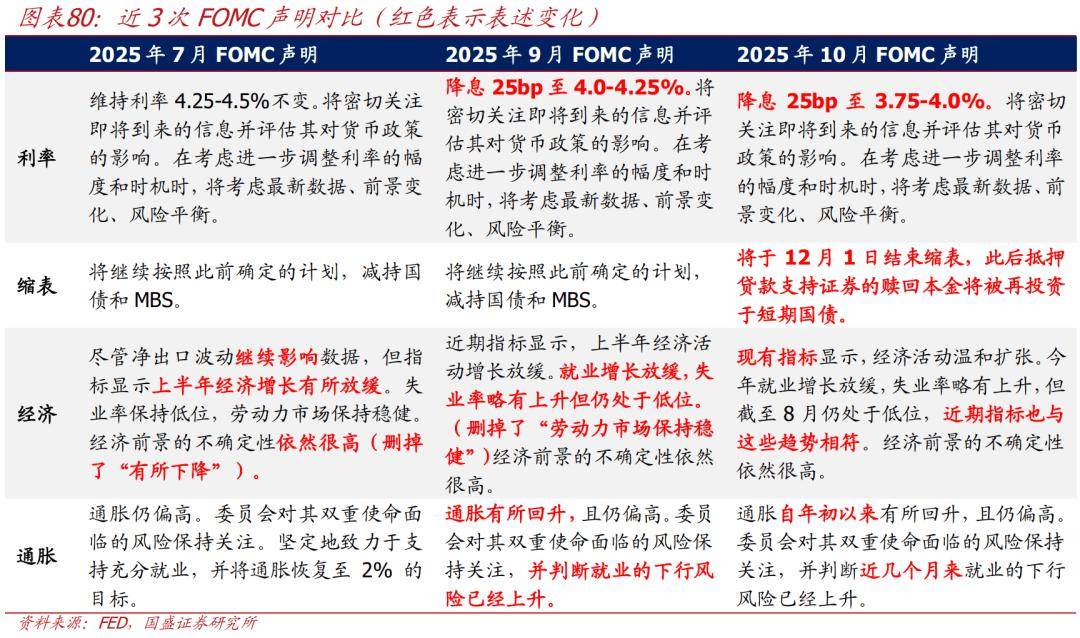 图表80：近 3 次 FOMC 声明对比（红色表示表述变化）

| | 2025 年 7 月 FOMC 声明 | 2025 年 9 月 FOMC 声明 | 2025 年 10 月 FOMC 声明 |
|---|---|---|---|
| 利率 | 维持利率 4.25-4.5%不变。将密切关注即将到来的信息并评估其对货币政策的影响。在考虑进一步调整利率的幅度和时机时，将考虑最新数据、前景变化、风险平衡。 | 降息 25bp 至 4.0-4.25%。将密切关注即将到来的信息并评估其对货币政策的影响。在考虑进一步调整利率的幅度和时机时，将考虑最新数据、前景变化、风险平衡。 | 降息 25bp 至 3.75-4.0%。将密切关注即将到来的信息并评估其对货币政策的影响。在考虑进一步调整利率的幅度和时机时，将考虑最新数据、前景变化、风险平衡。 |
| 缩表 | 将继续按照此前确定的计划，减持国债和 MBS。 | 将继续按照此前确定的计划，减持国债和 MBS。 | 将于 12 月 1 日结束缩表，此后抵押贷款支持证券的赎回本金将被再投资于短期国债。 |
| 经济 | 尽管净出口波动继续影响数据，但指标显示上半年经济增长有所放缓。失业率保持低位，劳动力市场保持稳健。经济前景的不确定性依然很高（删掉了“有所下降”）。 | 近期指标显示，上半年经济活动增长放缓。就业增长放缓，失业率略有上升但仍处于低位。（删掉了“劳动力市场保持稳健”）经济前景的不确定性依然很高。 | 现有指标显示，经济活动温和扩张。今年就业增长放缓，失业率略有上升，但截至 8 月仍处于低位，近期指标也与这些趋势相符。经济前景的不确定性依然很高。 |
| 通胀 | 通胀仍偏高。委员会对其双重使命面临的风险保持关注。坚定地致力于支持充分就业，并将通胀恢复至 2% 的目标。 | 通胀有所回升，且仍偏高。委员会对其双重使命面临的风险保持关注，并判断就业的下行风险已经上升。 | 通胀自年初以来有所回升，且仍偏高。委员会对其双重使命面临的风险保持关注，并判断近几个月来就业的下行风险已经上升。 |

资料来源：FED，国盛证券研究所